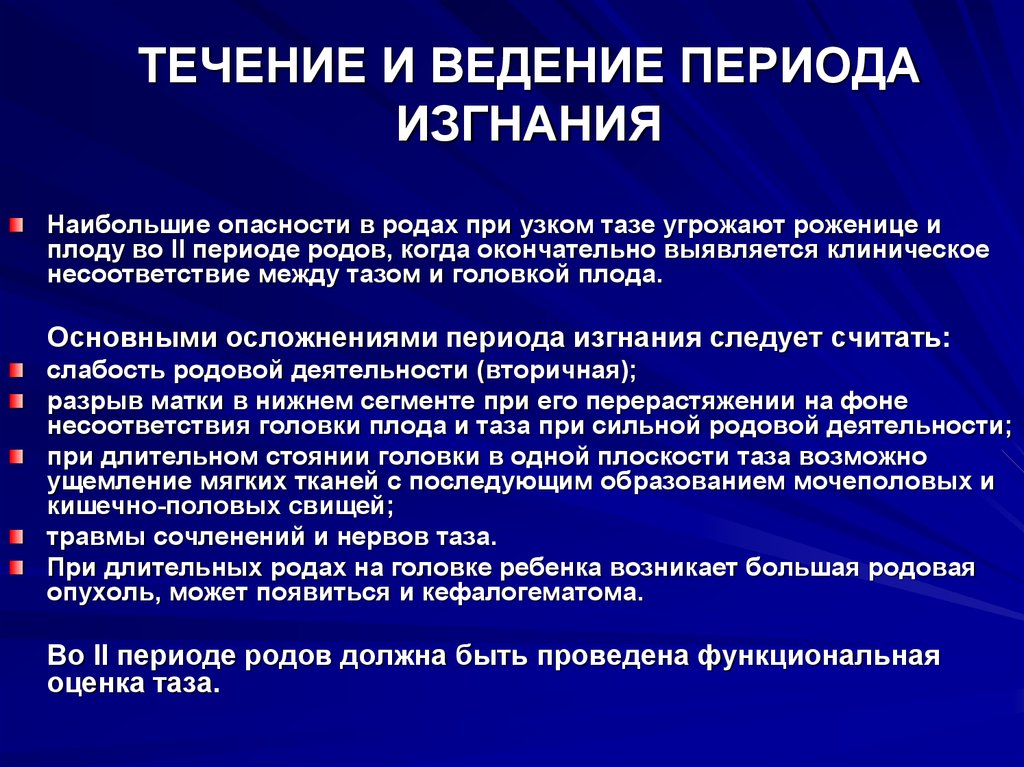 ТЕЧЕНИЕ И ВЕДЕНИЕ ПЕРИОДА ИЗГНАНИЯ

Наибольшие опасности в родах при узком тазе угрожают роженице и плоду во II периоде родов, когда окончательно выявляется клиническое несоответствие между тазом и головкой плода.

Основными осложнениями периода изгнания следует считать:

слабость родовой деятельности (вторичная);

разрыв матки в нижнем сегменте при его перерастяжении на фоне несоответствия головки плода и таза при сильной родовой деятельности;

при длительном стоянии головки в одной плоскости таза возможно ущемление мягких тканей с последующим образованием мочеполовых и кишечно-половых свищей;

травмы сочленений и нервов таза.

При длительных родах на головке ребенка возникает большая родовая опухоль, может появиться и кефалогематома.

Во II периоде родов должна быть проведена функциональная оценка таза.